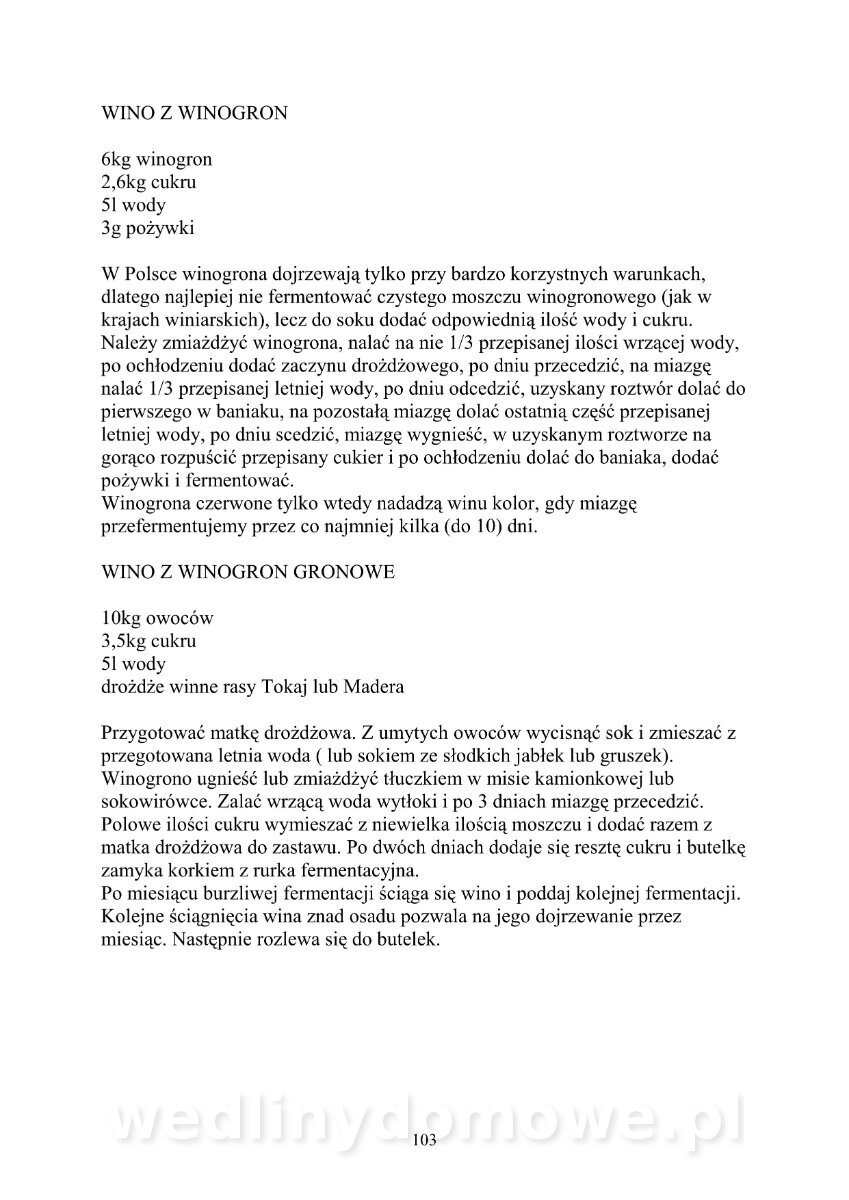 WINO Z WINOGRON

6kg winogron
2,6kg cukru
5l wody
3g pożywki

W Polsce winogrona dojrzewają tylko przy bardzo korzystnych warunkach, dlatego najlepiej nie fermentować czystego moszczu winogronowego (jak w krajach winiarskich), lecz do soku dodać odpowiednią ilość wody i cukru. Należy zmiażdżyć winogrona, nalać na nie 1/3 przepisanej ilości wrzącej wody, po ochłodzeniu dodać zaczynu drożdżowego, po dniu przecedzić, na miazgę nalać 1/3 przepisanej letniej wody, po dniu odcedzić, uzyskany roztwór dolać do pierwszego w baniaku, na pozostałą miazgę dolać ostatnią część przepisanej letniej wody, po dniu scedzić, miazgę wygnieść, w uzyskanym roztworze na gorąco rozpuścić przepisany cukier i po ochłodzeniu dolać do baniaka, dodać pożywki i fermentować.
Winogrona czerwone tylko wtedy nadadzą winu kolor, gdy miazgę przefermentujemy przez co najmniej kilka (do 10) dni.

WINO Z WINOGRON GRONOWE

10kg owoców
3,5kg cukru
5l wody
drożdże winne rasy Tokaj lub Madera

Przygotować matkę drożdżowa. Z umytych owoców wycisnąć sok i zmieszać z przegotowana letnia woda ( lub sokiem ze słodkich jabłek lub gruszek). Winogrono ugnieść lub zmiażdżyć tłuczkiem w misie kamionkowej lub sokowirówce. Zalać wrzącą woda wytłoki i po 3 dniach miazgę przecedzić. Polowe ilości cukru wymieszać z niewielka ilością moszczu i dodać razem z matka drożdżowa do zastawu. Po dwóch dniach dodaje się resztę cukru i butelkę zamyka korkiem z rurka fermentacyjna.
Po miesiącu burzliwej fermentacji ściąga się wino i poddaj kolejnej fermentacji. Kolejne ściągnięcia wina znad osadu pozwala na jego dojrzewanie przez miesiąc. Następnie rozlewa się do butelek.

wedlinydomowe.pl

103